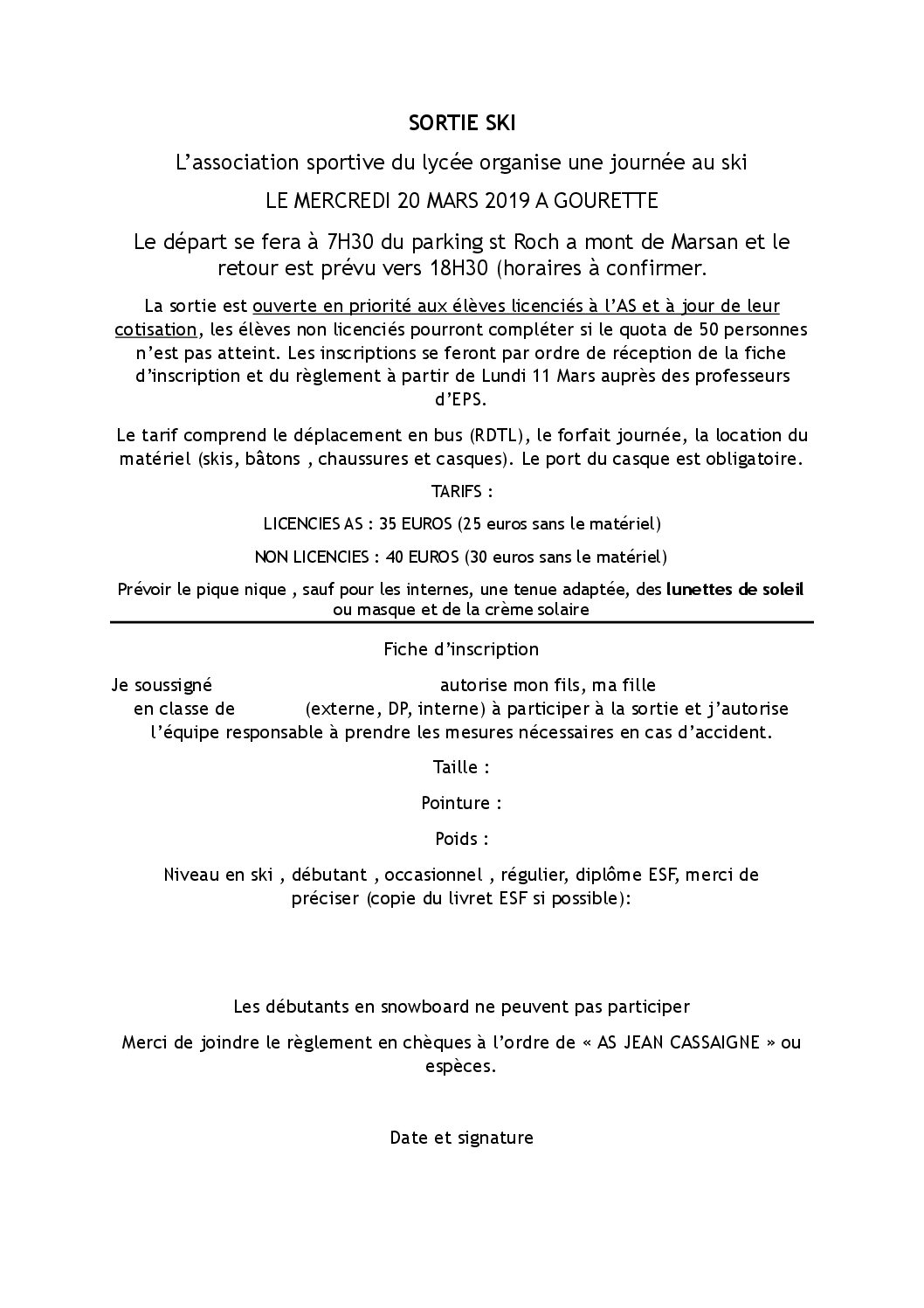 SORTIE SKI

L’association sportive du lycée organise une journée au ski

LE MERCREDI 20 MARS 2019 A GOURETTE

Le départ se fera à 7H30 du parking st Roch a mont de Marsan et le retour est prévu vers 18H30 (horaires à confirmer.

La sortie est ouverte en priorité aux élèves licenciés à l’AS et à jour de leur cotisation, les élèves non licenciés pourront compléter si le quota de 50 personnes n’est pas atteint. Les inscriptions se feront par ordre de réception de la fiche d’inscription et du règlement à partir de Lundi 11 Mars auprès des professeurs d’EPS.

Le tarif comprend le déplacement en bus (RDTL), le forfait journée, la location du matériel (skis, bâtons , chaussures et casques). Le port du casque est obligatoire.

TARIFS :

LICENCIES AS : 35 EUROS (25 euros sans le matériel)

NON LICENCIES : 40 EUROS (30 euros sans le matériel)

Prévoir le pique nique , sauf pour les internes, une tenue adaptée, des lunettes de soleil ou masque et de la crème solaire

Fiche d’inscription

Je soussigné autorise mon fils, ma fille en classe de (externe, DP, interne) à participer à la sortie et j’autorise l’équipe responsable à prendre les mesures nécessaires en cas d’accident.

Taille :

Pointure :

Poids :

Niveau en ski , débutant , occasionnel , régulier, diplôme ESF, merci de préciser (copie du livret ESF si possible):

Les débutants en snowboard ne peuvent pas participer

Merci de joindre le règlement en chèques à l’ordre de « AS JEAN CASSAIGNE » ou espèces.

Date et signature